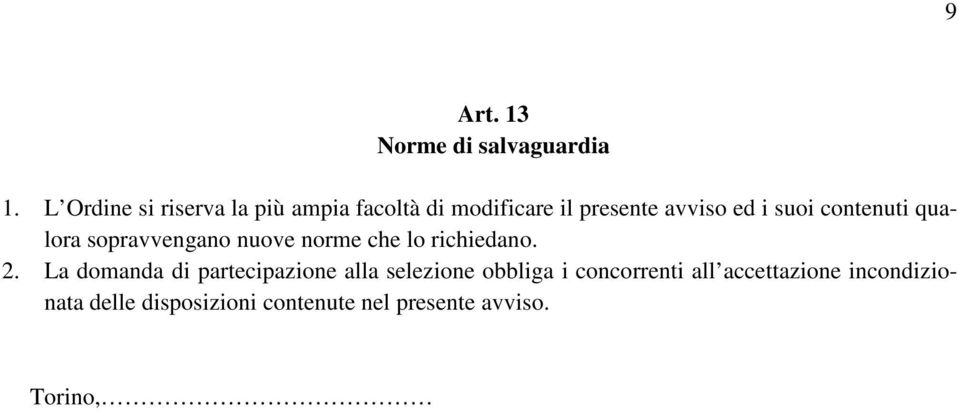 9

Art. 13
Norme di salvaguardia

1. L’Ordine si riserva la più ampia facoltà di modificare il presente avviso ed i suoi contenuti qualora sopravvengano nuove norme che lo richiedano.
2. La domanda di partecipazione alla selezione obbliga i concorrenti all’accettazione incondizionata delle disposizioni contenute nel presente avviso.

Torino,……………………………………